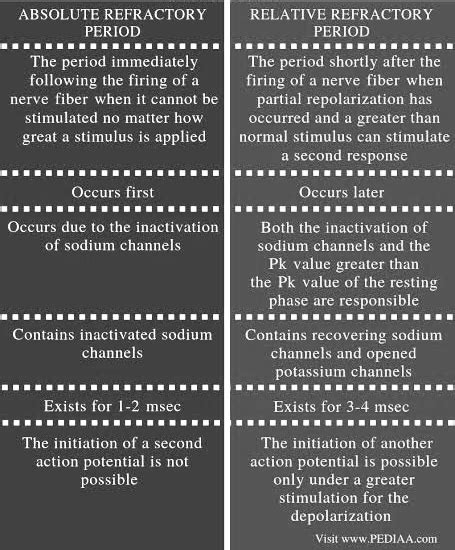 | ABSOLUTE REFRACTORY PERIOD | RELATIVE REFRACTORY PERIOD |
|---|---|
| The period immediately following the firing of a nerve fiber when it cannot be stimulated no matter how great a stimulus is applied | The period shortly after the firing of a nerve fiber when partial repolarization has occurred and a greater than normal stimulus can stimulate a second response |
| Occurs first | Occurs later |
| Occurs due to the inactivation of sodium channels | Both the inactivation of sodium channels and the Pk value greater than the Pk value of the resting phase are responsible |
| Contains inactivated sodium channels | Contains recovering sodium channels and opened potassium channels |
| Exists for 1-2 msec | Exists for 3-4 msec |
| The initiation of a second action potential is not possible | The initiation of another action potential is possible only under a greater stimulation for the depolarization |

Visit www.PEDIAA.com